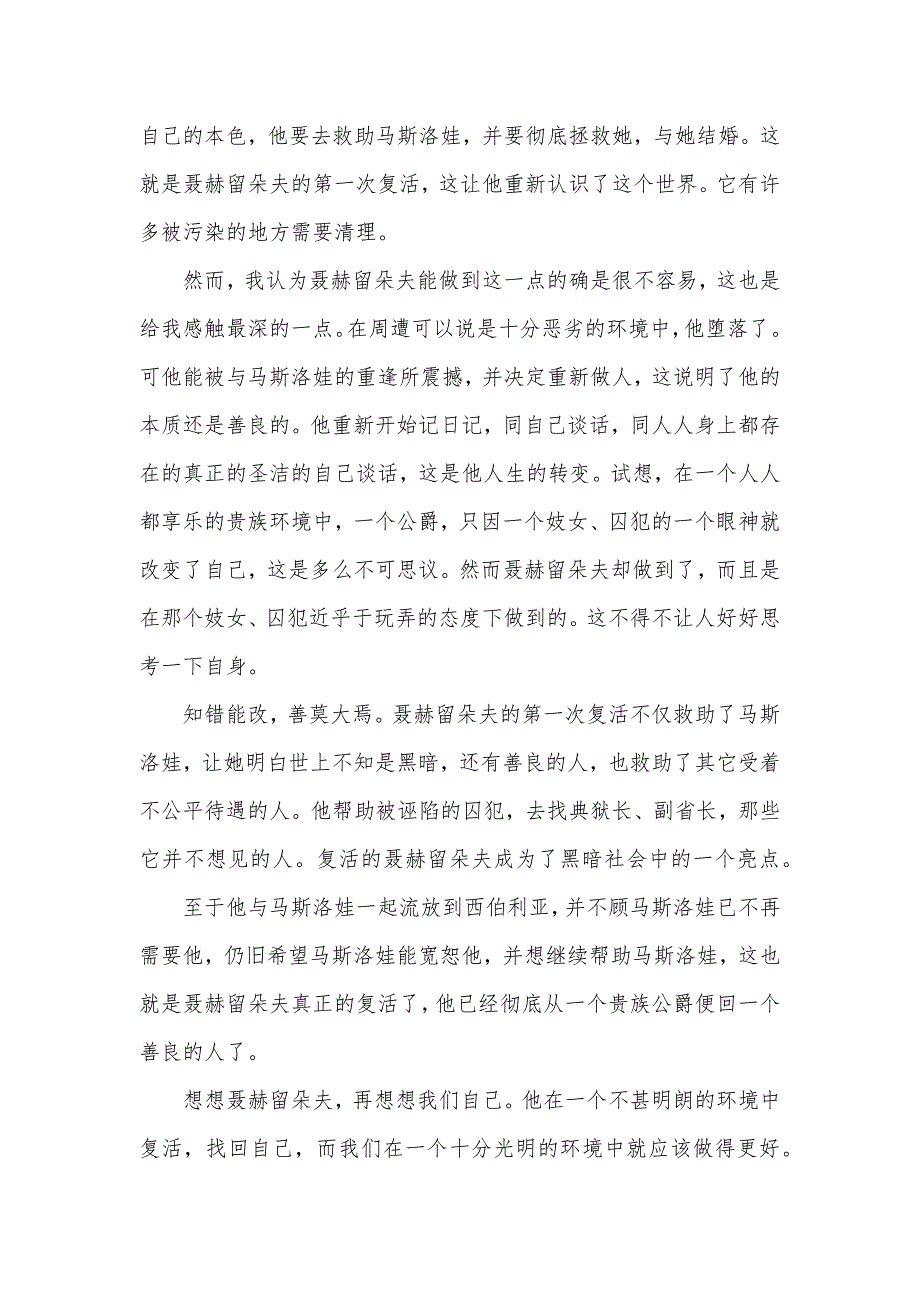 自己的本色，他要去救助马斯洛娃，并要彻底拯救她，与她结婚。这就是聂赫留朵夫的第一次复活，这让他重新认识了这个世界。它有许多被污染的地方需要清理。

然而，我认为聂赫留朵夫能做到这一点的确是很不容易，这也是给我感触最深的一点。在周遭可以说是十分恶劣的环境中，他堕落了。可他能被与马斯洛娃的重逢所震撼，并决定重新做人，这说明了他的本质还是善良的。他重新开始记日记，同自己谈话，同人人身上都存在的真正的圣洁的自己谈话，这是他人生的转变。试想，在一个人人都享乐的贵族环境中，一个公爵，只因一个妓女、囚犯的一个眼神就改变了自己，这是多么不可思议。然而聂赫留朵夫却做到了，而且是在那个妓女、囚犯近乎于玩弄的态度下做到的。这不得不让人好好思考一下自身。

知错能改，善莫大焉。聂赫留朵夫的第一次复活不仅救助了马斯洛娃，让她明白世上不知是黑暗，还有善良的人，也救助了其它受着不公平待遇的人。他帮助被诬陷的囚犯，去找典狱长、副省长，那些它并不想见的人。复活的聂赫留朵夫成为了黑暗社会中的一个亮点。

至于他与马斯洛娃一起流放到西伯利亚，并不顾马斯洛娃已不再需要他，仍旧希望马斯洛娃能宽恕他，并想继续帮助马斯洛娃，这也就是聂赫留朵夫真正的复活了，他已经彻底从一个贵族公爵便回一个善良的人了。

想想聂赫留朵夫，再想想我们自己。他在一个不甚明朗的环境中复活，找回自己，而我们在一个十分光明的环境中就应该做得更好。